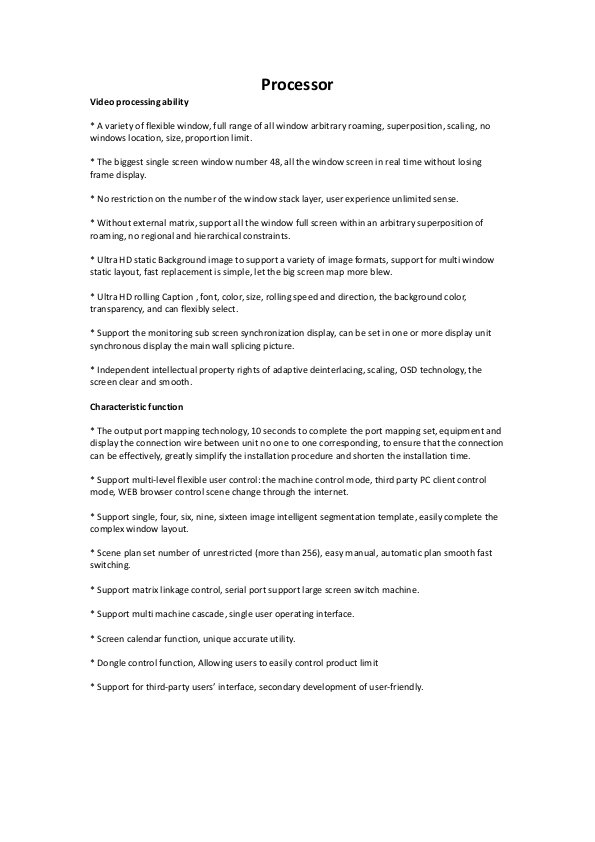 Processor

Video processing ability

* A variety of flexible window, full range of all window arbitrary roaming, superposition, scaling, no windows location, size, proportion limit.

* The biggest single screen window number 48, all the window screen in real time without losing frame display.

* No restriction on the number of the window stack layer, user experience unlimited sense.

* Without external matrix, support all the window full screen within an arbitrary superposition of roaming, no regional and hierarchical constraints.

* Ultra HD static Background image to support a variety of image formats, support for multi window static layout, fast replacement is simple, let the big screen map more blew.

* Ultra HD rolling Caption , font, color, size, rolling speed and direction, the background color, transparency, and can flexibly select.

* Support the monitoring sub screen synchronization display, can be set in one or more display unit synchronous display the main wall splicing picture.

* Independent intellectual property rights of adaptive deinterlacing, scaling, OSD technology, the screen clear and smooth.

Characteristic function

* The output port mapping technology, 10 seconds to complete the port mapping set, equipment and display the connection wire between unit no one to one corresponding, to ensure that the connection can be effectively, greatly simplify the installation procedure and shorten the installation time.

* Support multi-level flexible user control: the machine control mode, third party PC client control mode, WEB browser control scene change through the internet.

* Support single, four, six, nine, sixteen image intelligent segmentation template, easily complete the complex window layout.

* Scene plan set number of unrestricted (more than 256), easy manual, automatic plan smooth fast switching.

* Support matrix linkage control, serial port support large screen switch machine.

* Support multi machine cascade, single user operating interface.

* Screen calendar function, unique accurate utility.

* Dongle control function, Allowing users to easily control product limit

* Support for third-party users' interface, secondary development of user-friendly.